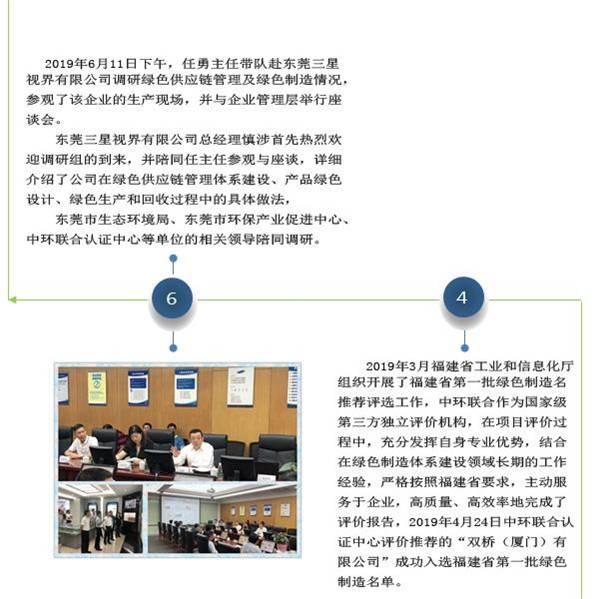 2019年6月11日下午，任勇主任带队赴东莞三星视界有限公司调研绿色供应链管理及绿色制造情况，参观了该企业的生产现场，并与企业管理层举行座谈会。

东莞三星视界有限公司总经理慎涉首先热烈欢迎调研组的到来，并陪同任主任参观与座谈，详细介绍了公司在绿色供应链管理体系建设、产品绿色设计、绿色生产和回收过程中的具体做法，

东莞市生态环境局、东莞市环保产业促进中心、中环联合认证中心等单位的相关领导陪同调研。

6

4

2019年3月福建省工业和信息化厅组织开展了福建省第一批绿色制造名推荐评选工作，中环联合作为国家级第三方独立评价机构，在项目评价过程中，充分发挥自身专业优势，结合在绿色制造体系建设领域长期的工作经验，严格按照福建省要求，主动服务于企业，高质量、高效率地完成了评价报告，2019年4月24日中环联合认证中心评价推荐的“双桥（厦门）有限公司”成功入选福建省第一批绿色制造名单。